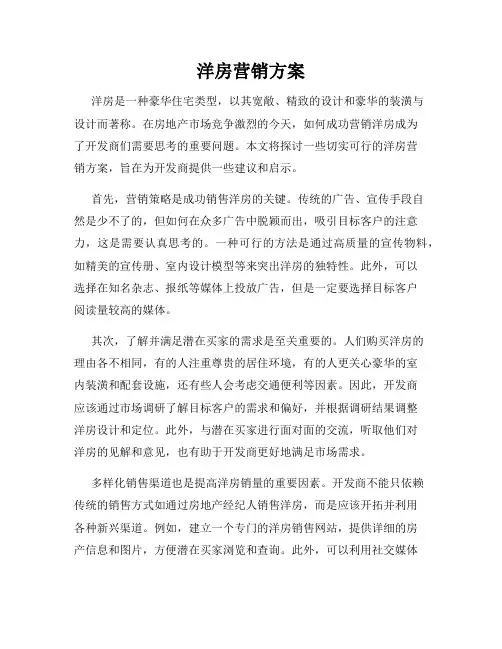 洋房营销方案

洋房是一种豪华住宅类型，以其宽敞、精致的设计和豪华的装潢与设计而著称。在房地产市场竞争激烈的今天，如何成功营销洋房成为了开发商们需要思考的重要问题。本文将探讨一些切实可行的洋房营销方案，旨在为开发商提供一些建议和启示。

首先，营销策略是成功销售洋房的关键。传统的广告、宣传手段自然是少不了的，但如何在众多广告中脱颖而出，吸引目标客户的注意力，这是需要认真思考的。一种可行的方法是通过高质量的宣传物料，如精美的宣传册、室内设计模型等来突出洋房的独特性。此外，可以选择在知名杂志、报纸等媒体上投放广告，但是一定要选择目标客户阅读量较高的媒体。

其次，了解并满足潜在买家的需求是至关重要的。人们购买洋房的理由各不相同，有的人注重尊贵的居住环境，有的人更关心豪华的室内装潢和配套设施，还有些人会考虑交通便利等因素。因此，开发商应该通过市场调研了解目标客户的需求和偏好，并根据调研结果调整洋房设计和定位。此外，与潜在买家进行面对面的交流，听取他们对洋房的见解和意见，也有助于开发商更好地满足市场需求。

多样化销售渠道也是提高洋房销量的重要因素。开发商不能只依赖传统的销售方式如通过房地产经纪人销售洋房，而是应该开拓并利用各种新兴渠道。例如，建立一个专门的洋房销售网站，提供详细的房产信息和图片，方便潜在买家浏览和查询。此外，可以利用社交媒体